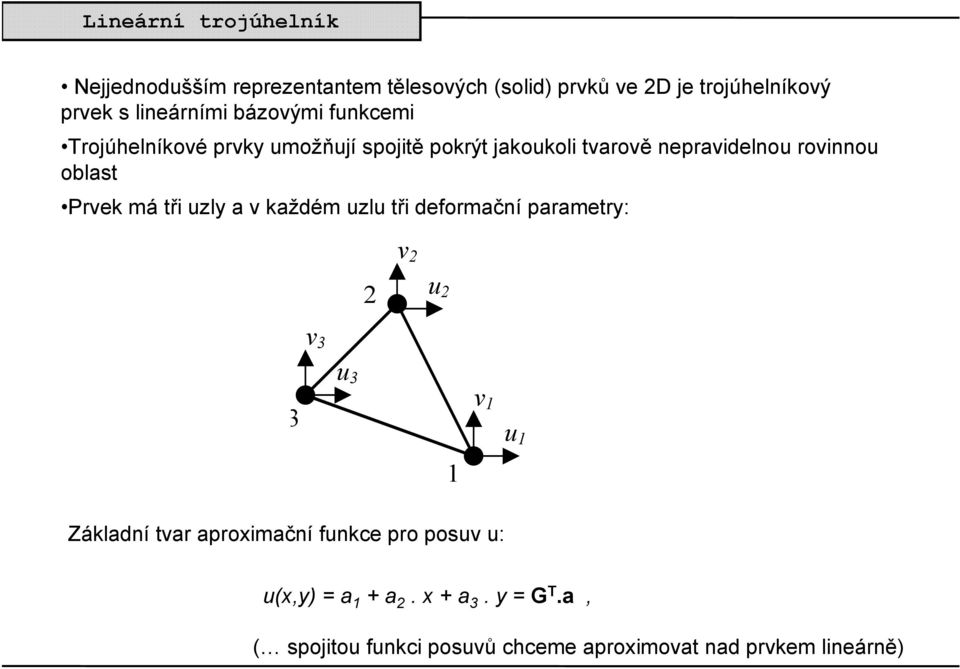 Lineární trojúhelník

• Nejjednodušším reprezentantem tělesových (solid) prvků ve 2D je trojúhelníkový prvek s lineárními bázovými funkcemi

•Trojúhelníkové prvky umožňují spojitě pokrýt jakoukoli tvarově nepravidelnou rovinnou oblast

•Prvek má tři uzly a v každém uzlu tři deformační parametry:

$v_2$
2
$u_2$
$v_3$
$u_3$
3
$v_1$
$u_1$
1

Základní tvar aproximační funkce pro posuv u:

$u(x,y) = a_1 + a_2 . x + a_3 . y = \mathbf{G}^T.\mathbf{a}$ ,

(… spojitou funkci posuvů chceme aproximovat nad prvkem lineárně)